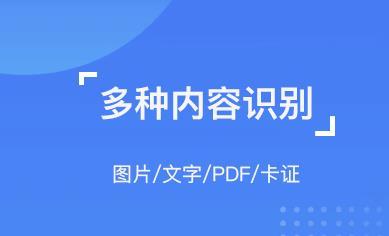 「多种内容识别」

图片/文字/PDF/卡证